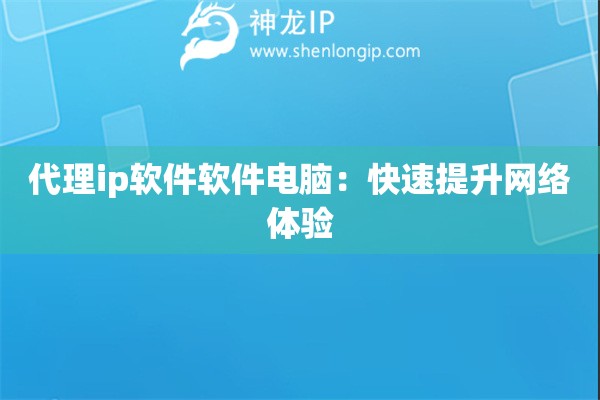 神龙IP
www.shenlongip.com

代理ip软件软件电脑：快速提升网络体验